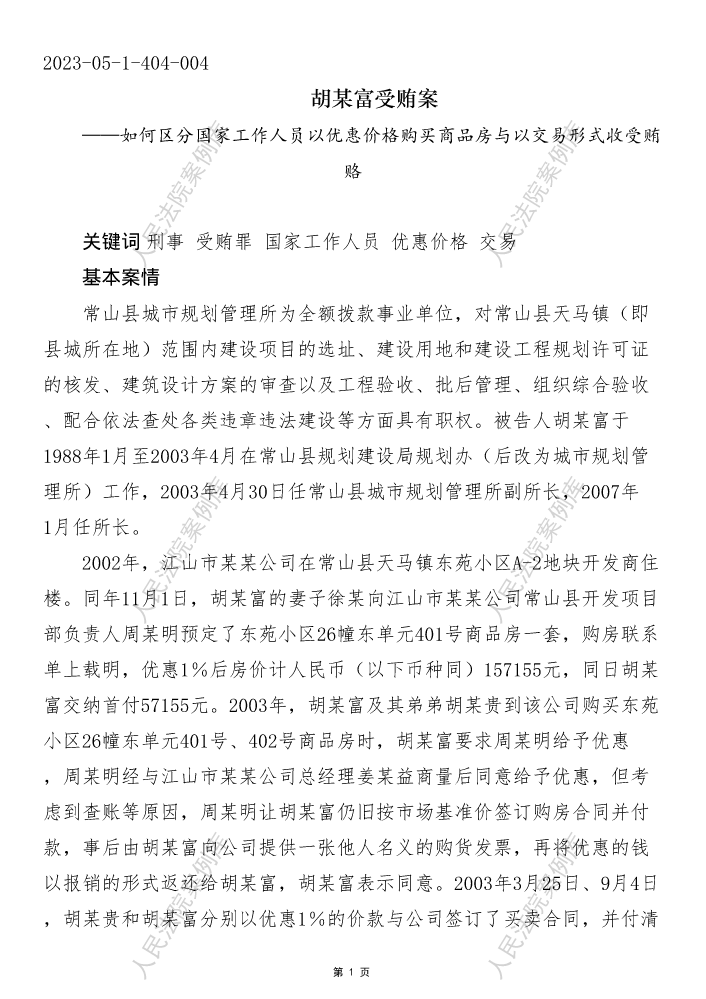 2023-05-1-404-004

胡某富受贿案

——如何区分国家工作人员以优惠价格购买商品房与以交易形式收受贿赂

关键词 刑事 受贿罪 国家工作人员 优惠价格 交易

基本案情

常山县城市规划管理所为全额拨款事业单位，对常山县天马镇（即县城所在地）范围内建设项目的选址、建设用地和建设工程规划许可证的核发、建筑设计方案的审查以及工程验收、批后管理、组织综合验收、配合依法查处各类违章违法建设等方面具有职权。被告人胡某富于1988年1月至2003年4月在常山县规划建设局规划办（后改为城市规划管理所）工作，2003年4月30日任常山县城市规划管理所副所长，2007年1月任所长。

2002年，江山市某某公司在常山县天马镇东苑小区A-2地块开发商住楼。同年11月1日，胡某富的妻子徐某向江山市某某公司常山县开发项目部负责人周某明预定了东苑小区26幢东单元401号商品房一套，购房联系单上载明，优惠1%后房价计人民币（以下币种同）157155元，同日胡某富交纳首付57155元。2003年，胡某富及其弟弟胡某贵到该公司购买东苑小区26幢东单元401号、402号商品房时，胡某富要求周某明给予优惠，周某明经与江山市某某公司总经理姜某益商量后同意给予优惠，但考虑到查账等原因，周某明让胡某富仍旧按市场基准价签订购房合同并付款，事后由胡某富向公司提供一张他人名义的购货发票，再将优惠的钱以报销的形式返还给胡某富，胡某富表示同意。2003年3月25日、9月4日，胡某贵和胡某富分别以优惠1%的价款与公司签订了买卖合同，并付清

第 1 页

人民法院案例库